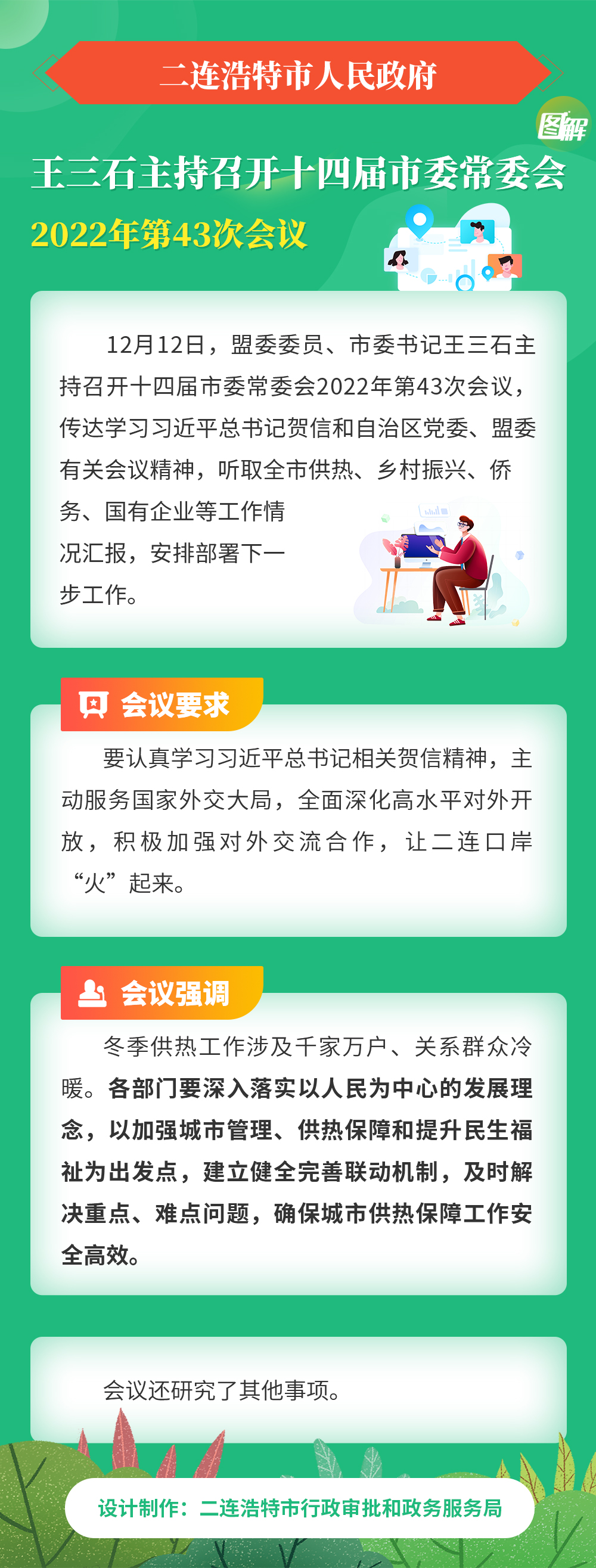 二连浩特市人民政府

图解

王三石主持召开十四届市委常委会

2022年第43次会议

12月12日，盟委委员、市委书记王三石主持召开十四届市委常委会2022年第43次会议，传达学习习近平总书记贺信和自治区党委、盟委有关会议精神，听取全市供热、乡村振兴、侨务、国有企业等工作情况汇报，安排部署下一步工作。

会议要求

要认真学习习近平总书记相关贺信精神，主动服务国家外交大局，全面深化高水平对外开放，积极加强对外交流合作，让二连口岸“火”起来。

会议强调

冬季供热工作涉及千家万户、关系群众冷暖。各部门要深入落实以人民为中心的发展理念，以加强城市管理、供热保障和提升民生福祉为出发点，建立健全完善联动机制，及时解决重点、难点问题，确保城市供热保障工作安全高效。

会议还研究了其他事项。

设计制作：二连浩特市行政审批和政务服务局